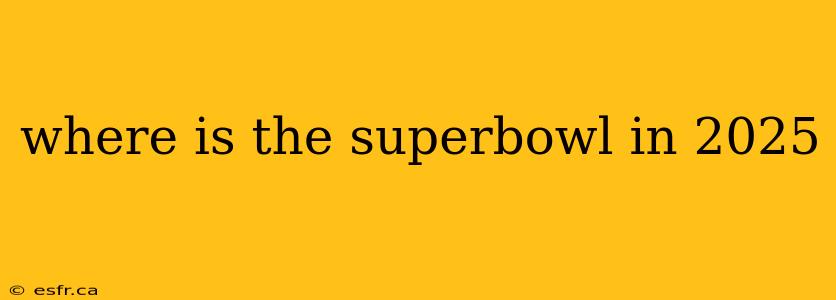 where is the superbowl in 2025

© esfr.ca